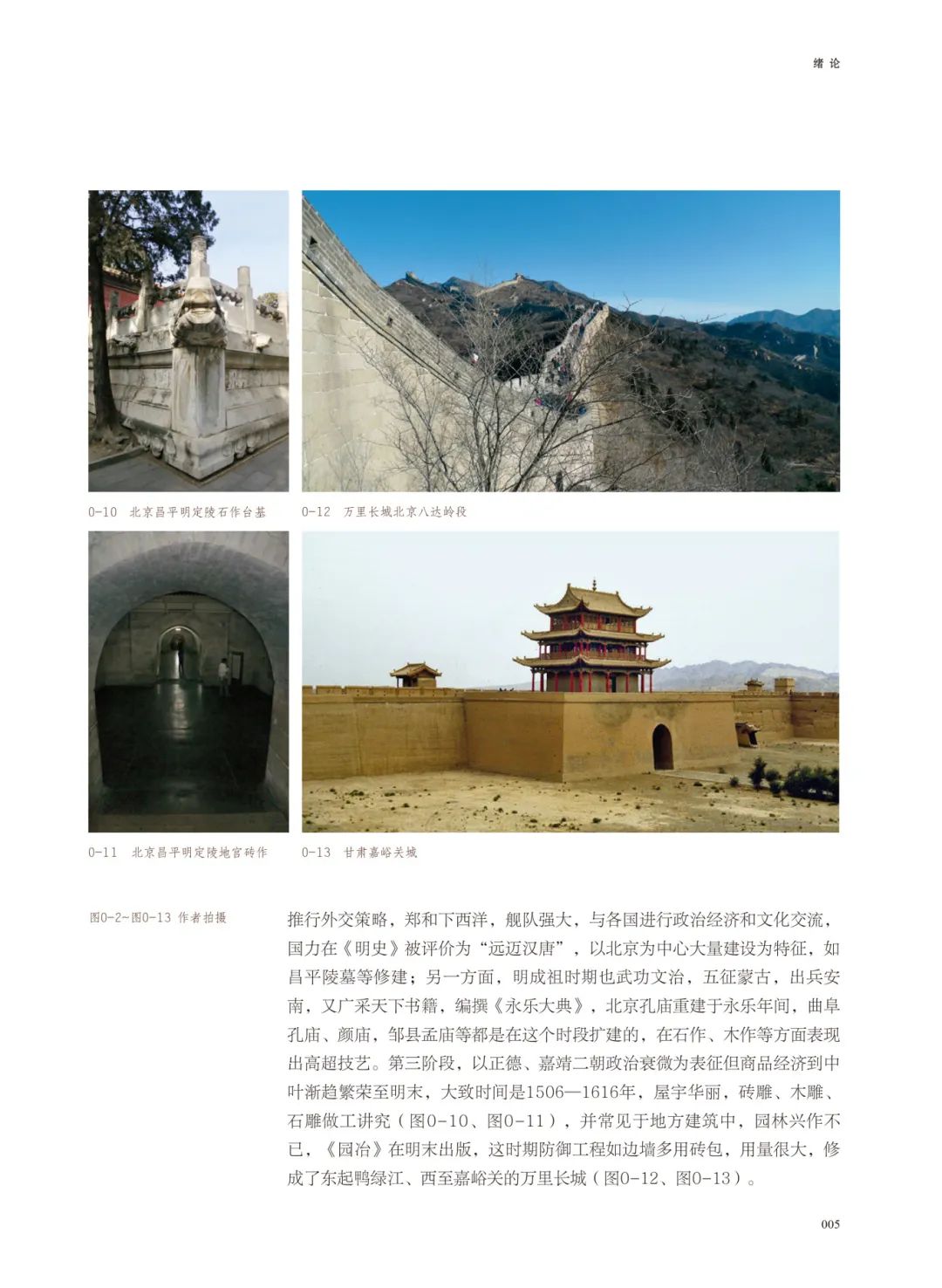 绪论

0-10 北京昌平明定陵石作台基

0-12 万里长城北京八达岭段

0-11 北京昌平明定陵地宫砖作

0-13 甘肃嘉峪关城

图0-2~图0-13 作者拍摄

推行外交策略，郑和下西洋，舰队强大，与各国进行政治经济和文化交流，国力在《明史》被评价为“远迈汉唐”，以北京为中心大量建设为特征，如昌平陵墓等修建；另一方面，明成祖时期也武功文治，五征蒙古，出兵安南，又广采天下书籍，编撰《永乐大典》，北京孔庙重建于永乐年间，曲阜孔庙、颜庙，邹县孟庙等都是在这个时段扩建的，在石作、木作等方面表现出高超技艺。第三阶段，以正德、嘉靖二朝政治衰微为表征但商品经济到中叶渐趋繁荣至明末，大致时间是1506—1616年，屋宇华丽，砖雕、木雕、石雕做工讲究（图0-10、图0-11），并常见于地方建筑中，园林兴作不已，《园冶》在明末出版，这时期防御工程如边墙多用砖包，用量很大，修成了东起鸭绿江、西至嘉峪关的万里长城（图0-12、图0-13）。

005